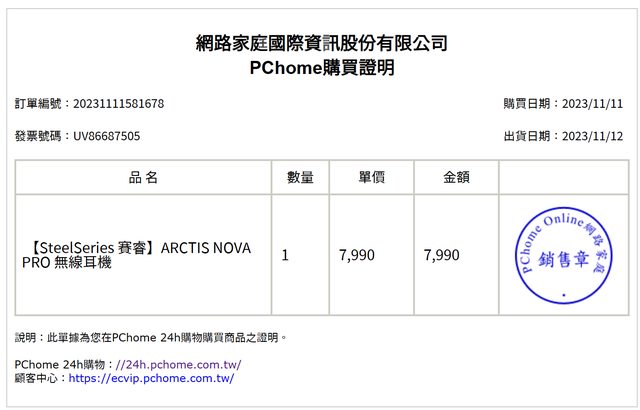 網路家庭國際資訊股份有限公司
PChome購買證明

訂單編號：20231111581678

購買日期：2023/11/11

發票號碼：UV86687505

出貨日期：2023/11/12

| 品名 | 數量 | 單價 | 金額 | |
|---|---|---|---|---|
| 【SteelSeries 賽睿】ARCTIS NOVA PRO 無線耳機 | 1 | 7,990 | 7,990 | PChome Online網路家庭 銷售章 |

說明：此單據為您在PChome 24h購物購買商品之證明。

PChome 24h購物：//24h.pchome.com.tw/
顧客中心：https://ecvip.pchome.com.tw/